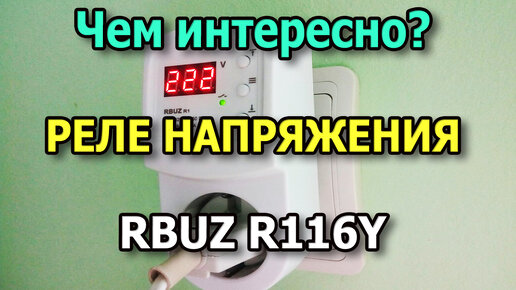 Чем интересно?

222

V

RBUZ R1

РЕЛЕ НАПРЯЖЕНИЯ

RBUZ R116Y